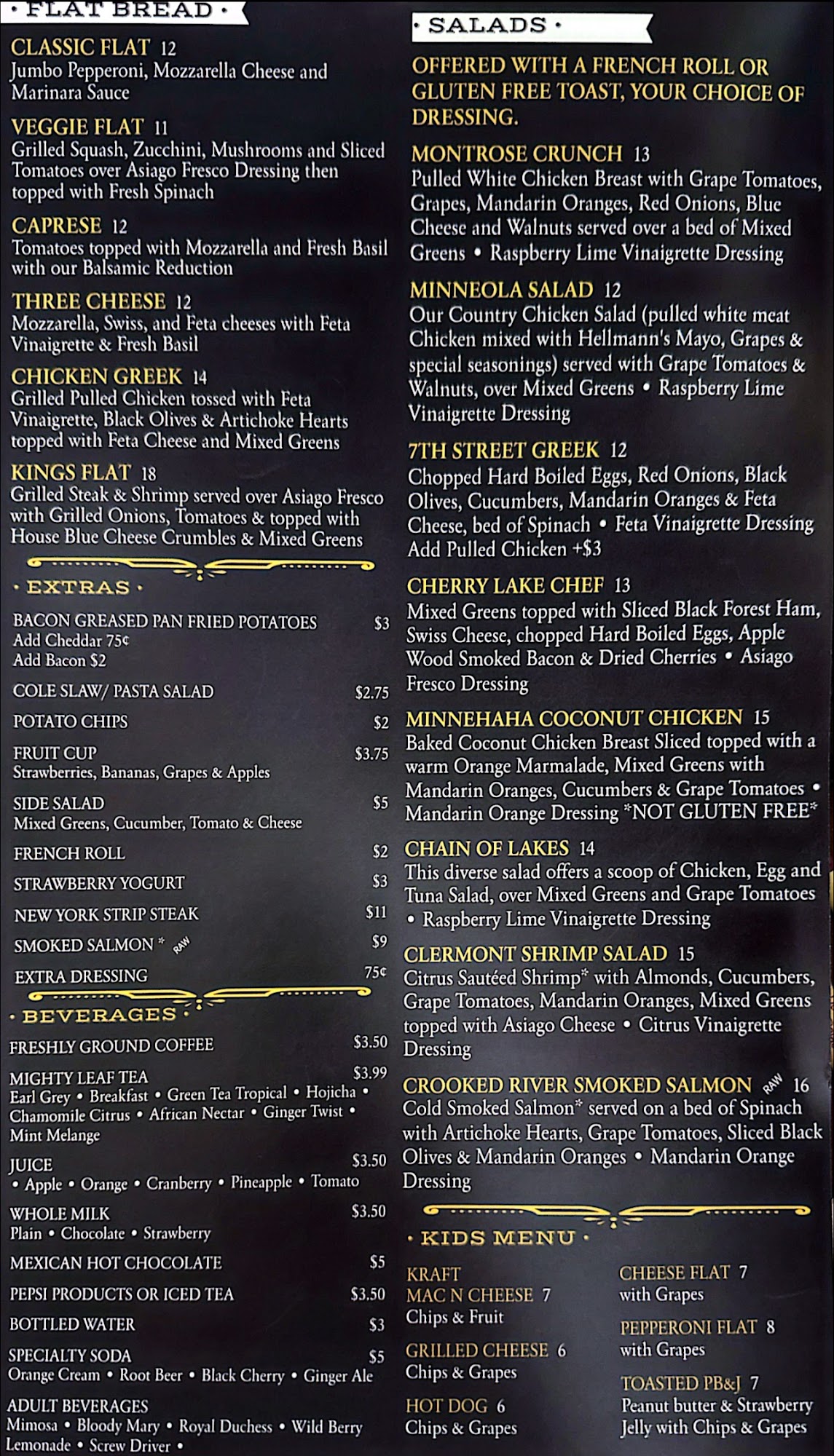 • FLAT BREAD •

CLASSIC FLAT 12
Jumbo Pepperoni, Mozzarella Cheese and Marinara Sauce

VEGGIE FLAT 11
Grilled Squash, Zucchini, Mushrooms and Sliced Tomatoes over Asiago Fresco Dressing then topped with Fresh Spinach

CAPRESE 12
Tomatoes topped with Mozzarella and Fresh Basil with our Balsamic Reduction

THREE CHEESE 12
Mozzarella, Swiss, and Feta cheeses with Feta Vinaigrette & Fresh Basil

CHICKEN GREEK 14
Grilled Pulled Chicken tossed with Feta Vinaigrette, Black Olives & Artichoke Hearts topped with Feta Cheese and Mixed Greens

KINGS FLAT 18
Grilled Steak & Shrimp served over Asiago Fresco with Grilled Onions, Tomatoes & topped with House Blue Cheese Crumbles & Mixed Greens

• EXTRAS •

BACON GREASED PAN FRIED POTATOES $3
Add Cheddar 75¢
Add Bacon $2

COLE SLAW/ PASTA SALAD $2.75

POTATO CHIPS $2

FRUIT CUP $3.75
Strawberries, Bananas, Grapes & Apples

SIDE SALAD $5
Mixed Greens, Cucumber, Tomato & Cheese

FRENCH ROLL $2

STRAWBERRY YOGURT $3

NEW YORK STRIP STEAK $11

SMOKED SALMON * RAW $9

EXTRA DRESSING 75¢

• BEVERAGES •

FRESHLY GROUND COFFEE $3.50

MIGHTY LEAF TEA $3.99
Earl Grey • Breakfast • Green Tea Tropical • Hojicha • Chamomile Citrus • African Nectar • Ginger Twist • Mint Melange

JUICE $3.50
• Apple • Orange • Cranberry • Pineapple • Tomato

WHOLE MILK $3.50
Plain • Chocolate • Strawberry

MEXICAN HOT CHOCOLATE $5

PEPSI PRODUCTS OR ICED TEA $3.50

BOTTLED WATER $3

SPECIALTY SODA $5
Orange Cream • Root Beer • Black Cherry • Ginger Ale

ADULT BEVERAGES
Mimosa • Bloody Mary • Royal Duchess • Wild Berry Lemonade • Screw Driver •

• SALADS •

OFFERED WITH A FRENCH ROLL OR GLUTEN FREE TOAST, YOUR CHOICE OF DRESSING.

MONTROSE CRUNCH 13
Pulled White Chicken Breast with Grape Tomatoes, Grapes, Mandarin Oranges, Red Onions, Blue Cheese and Walnuts served over a bed of Mixed Greens • Raspberry Lime Vinaigrette Dressing

MINNEOLA SALAD 12
Our Country Chicken Salad (pulled white meat Chicken mixed with Hellmann's Mayo, Grapes & special seasonings) served with Grape Tomatoes & Walnuts, over Mixed Greens • Raspberry Lime Vinaigrette Dressing

7TH STREET GREEK 12
Chopped Hard Boiled Eggs, Red Onions, Black Olives, Cucumbers, Mandarin Oranges & Feta Cheese, bed of Spinach • Feta Vinaigrette Dressing
Add Pulled Chicken +$3

CHERRY LAKE CHEF 13
Mixed Greens topped with Sliced Black Forest Ham, Swiss Cheese, chopped Hard Boiled Eggs, Apple Wood Smoked Bacon & Dried Cherries • Asiago Fresco Dressing

MINNEHAHA COCONUT CHICKEN 15
Baked Coconut Chicken Breast Sliced topped with a warm Orange Marmalade, Mixed Greens with Mandarin Oranges, Cucumbers & Grape Tomatoes • Mandarin Orange Dressing *NOT GLUTEN FREE*

CHAIN OF LAKES 14
This diverse salad offers a scoop of Chicken, Egg and Tuna Salad, over Mixed Greens and Grape Tomatoes • Raspberry Lime Vinaigrette Dressing

CLERMONT SHRIMP SALAD 15
Citrus Sautéed Shrimp* with Almonds, Cucumbers, Grape Tomatoes, Mandarin Oranges, Mixed Greens topped with Asiago Cheese • Citrus Vinaigrette Dressing

CROOKED RIVER SMOKED SALMON RAW 16
Cold Smoked Salmon* served on a bed of Spinach with Artichoke Hearts, Grape Tomatoes, Sliced Black Olives & Mandarin Oranges • Mandarin Orange Dressing

• KIDS MENU •

KRAFT
MAC N CHEESE 7
Chips & Fruit

GRILLED CHEESE 6
Chips & Grapes

HOT DOG 6
Chips & Grapes

CHEESE FLAT 7
with Grapes

PEPPERONI FLAT 8
with Grapes

TOASTED PB&J 7
Peanut butter & Strawberry Jelly with Chips & Grapes